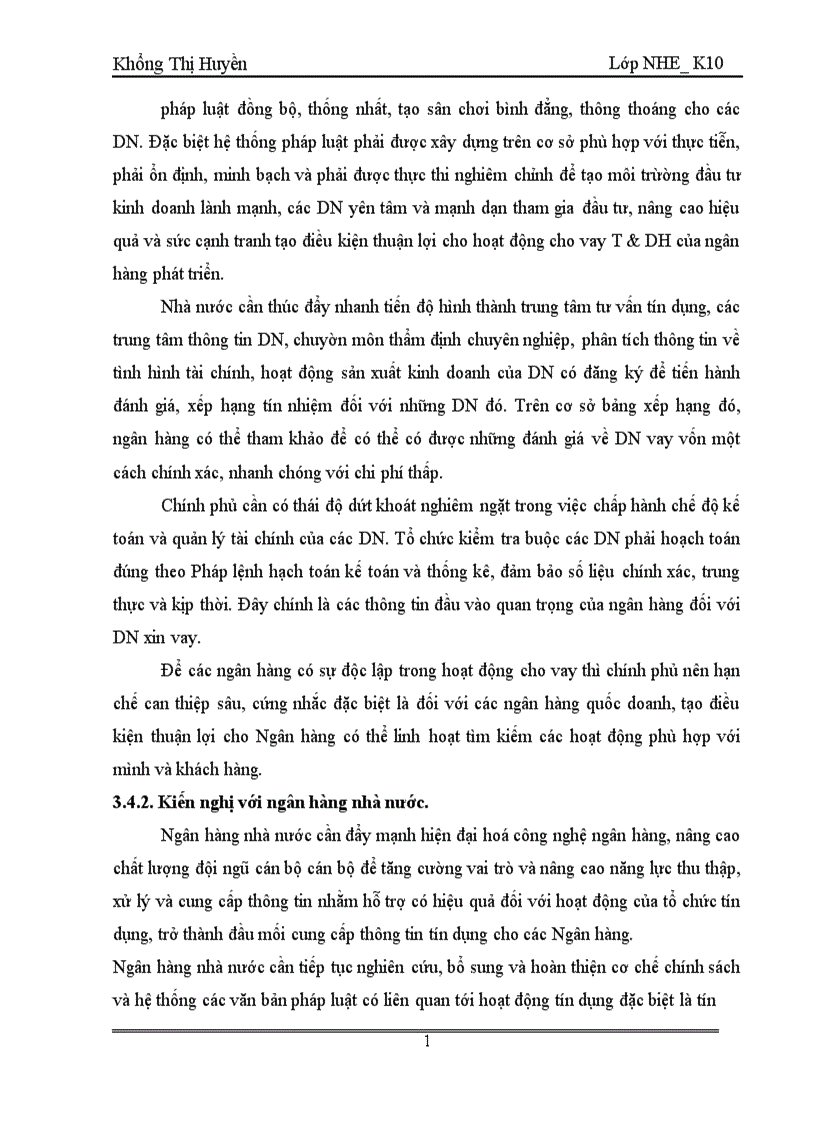 Khổng Thị Huyền Lớp NHE_ K10

pháp luật đồng bộ, thống nhất, tạo sân chơi bình đẳng, thông thoáng cho các DN. Đặc biệt hệ thống pháp luật phải được xây dựng trên cơ sở phù hợp với thực tiễn, phải ổn định, minh bạch và phải được thực thi nghiêm chỉnh để tạo môi trường đầu tư kinh doanh lành mạnh, các DN yên tâm và mạnh dạn tham gia đầu tư, nâng cao hiệu quả và sức cạnh tranh tạo điều kiện thuận lợi cho hoạt động cho vay T & DH của ngân hàng phát triển.

Nhà nước cần thúc đẩy nhanh tiến độ hình thành trung tâm tư vấn tín dụng, các trung tâm thông tin DN, chuyên môn thẩm định chuyên nghiệp, phân tích thông tin về tình hình tài chính, hoạt động sản xuất kinh doanh của DN có đăng ký để tiến hành đánh giá, xếp hạng tín nhiệm đối với những DN đó. Trên cơ sở bảng xếp hạng đó, ngân hàng có thể tham khảo để có thể có được những đánh giá về DN vay vốn một cách chính xác, nhanh chóng với chi phí thấp.

Chính phủ cần có thái độ dứt khoát nghiêm ngặt trong việc chấp hành chế độ kế toán và quản lý tài chính của các DN. Tổ chức kiểm tra buộc các DN phải hoạch toán đúng theo Pháp lệnh hạch toán kế toán và thống kê, đảm bảo số liệu chính xác, trung thực và kịp thời. Đây chính là các thông tin đầu vào quan trọng của ngân hàng đối với DN xin vay.

Để các ngân hàng có sự độc lập trong hoạt động cho vay thì chính phủ nên hạn chế can thiệp sâu, cứng nhắc đặc biệt là đối với các ngân hàng quốc doanh, tạo điều kiện thuận lợi cho Ngân hàng có thể linh hoạt tìm kiếm các hoạt động phù hợp với mình và khách hàng.

3.4.2. Kiến nghị với ngân hàng nhà nước.

Ngân hàng nhà nước cần đẩy mạnh hiện đại hoá công nghệ ngân hàng, nâng cao chất lượng đội ngũ cán bộ cán bộ để tăng cường vai trò và nâng cao năng lực thu thập, xử lý và cung cấp thông tin nhằm hỗ trợ có hiệu quả đối với hoạt động của tổ chức tín dụng, trở thành đầu mối cung cấp thông tin tín dụng cho các Ngân hàng.

Ngân hàng nhà nước cần tiếp tục nghiên cứu, bổ sung và hoàn thiện cơ chế chính sách và hệ thống các văn bản pháp luật có liên quan tới hoạt động tín dụng đặc biệt là tín

1